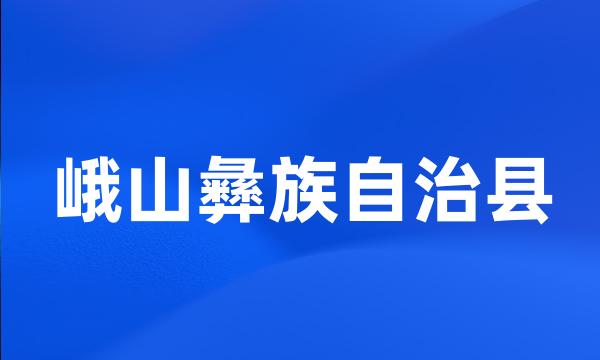 峨山彝族自治县